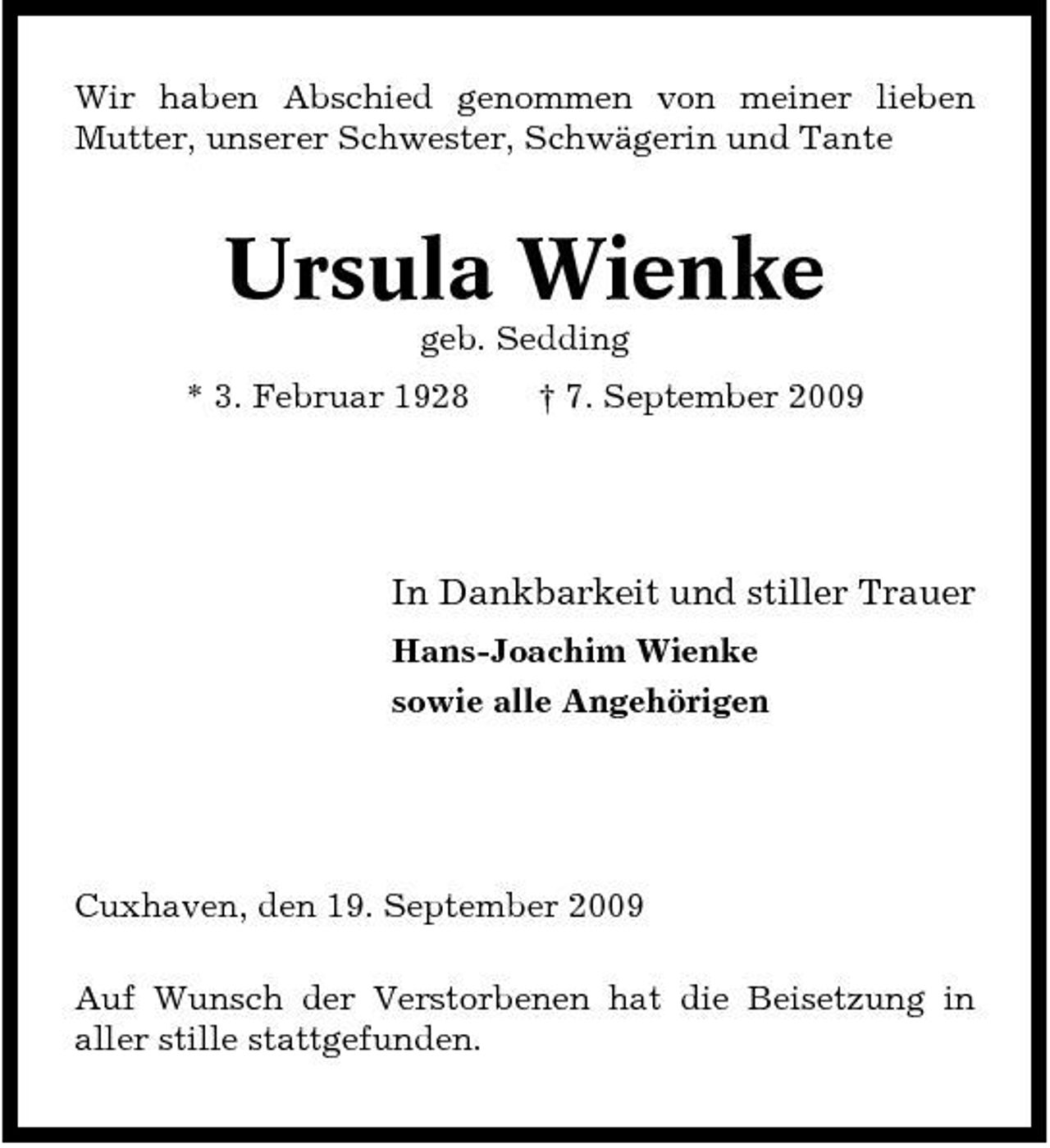 Wir haben Abschied genommen von meiner lieben Mutter, unserer Schwester, Schwägerin und Tante

Ursula Wienke

geb. Sedding

* 3. Februar 1928 † 7. September 2009

In Dankbarkeit und stiller Trauer

Hans-Joachim Wienke
sowie alle Angehörigen

Cuxhaven, den 19. September 2009

Auf Wunsch der Verstorbenen hat die Beisetzung in aller stille stattgefunden.